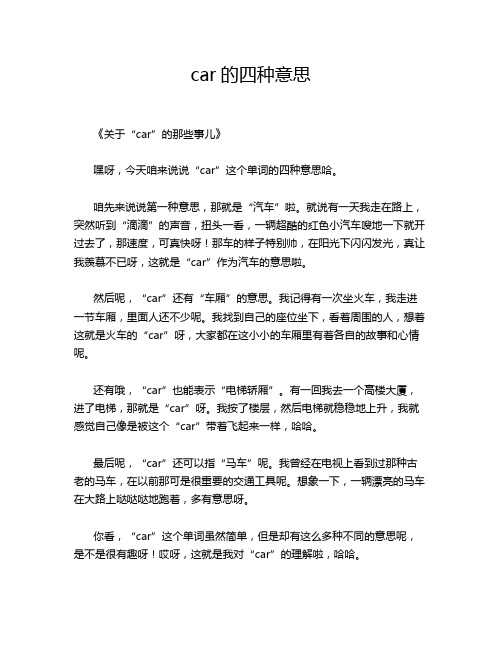 car 的四种意思

《关于“car”的那些事儿》

嘿呀，今天咱来说说“car”这个单词的四种意思哈。

咱先来说说第一种意思，那就是“汽车”啦。就说有一天我走在路上，突然听到“滴滴”的声音，扭头一看，一辆超酷的红色小汽车嗖地一下就开过去了，那速度，可真快呀！那车的样子特别帅，在阳光下闪闪发光，真让我羡慕不已呀，这就是“car”作为汽车的意思啦。

然后呢，“car”还有“车厢”的意思。我记得有一次坐火车，我走进一节车厢，里面人还不少呢。我找到自己的座位坐下，看着周围的人，想着这就是火车的“car”呀，大家都在这小小的车厢里有着各自的故事和心情呢。

还有哦，“car”也能表示“电梯轿厢”。有一回我去一个高楼大厦，进了电梯，那就是“car”呀。我按了楼层，然后电梯就稳稳地上升，我就感觉自己像是被这个“car”带着飞起来一样，哈哈。

最后呢，“car”还可以指“马车”呢。我曾经在电视上看到过那种古老的马车，在以前那可是很重要的交通工具呢。想象一下，一辆漂亮的马车在大路上哒哒哒地跑着，多有意思呀。

你看，“car”这个单词虽然简单，但是却有这么多种不同的意思呢，是不是很有趣呀！哎呀，这就是我对“car”的理解啦，哈哈。